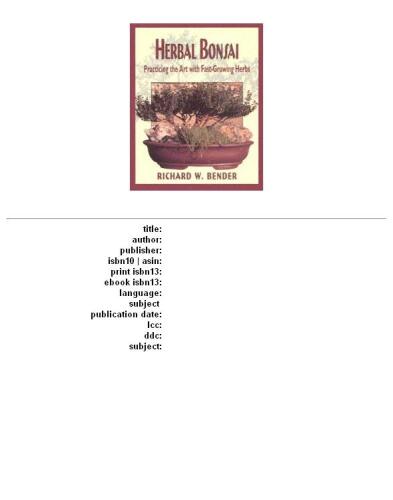 HERBAL BONSAI

Practicing the Art with Fast-Growing Herbs

RICHARD W. BENDER

title:
author:
publisher:
isbn10 | asin:
print isbn13:
ebook isbn13:
language:
subject
publication date:
lcc:
ddc:
subject: